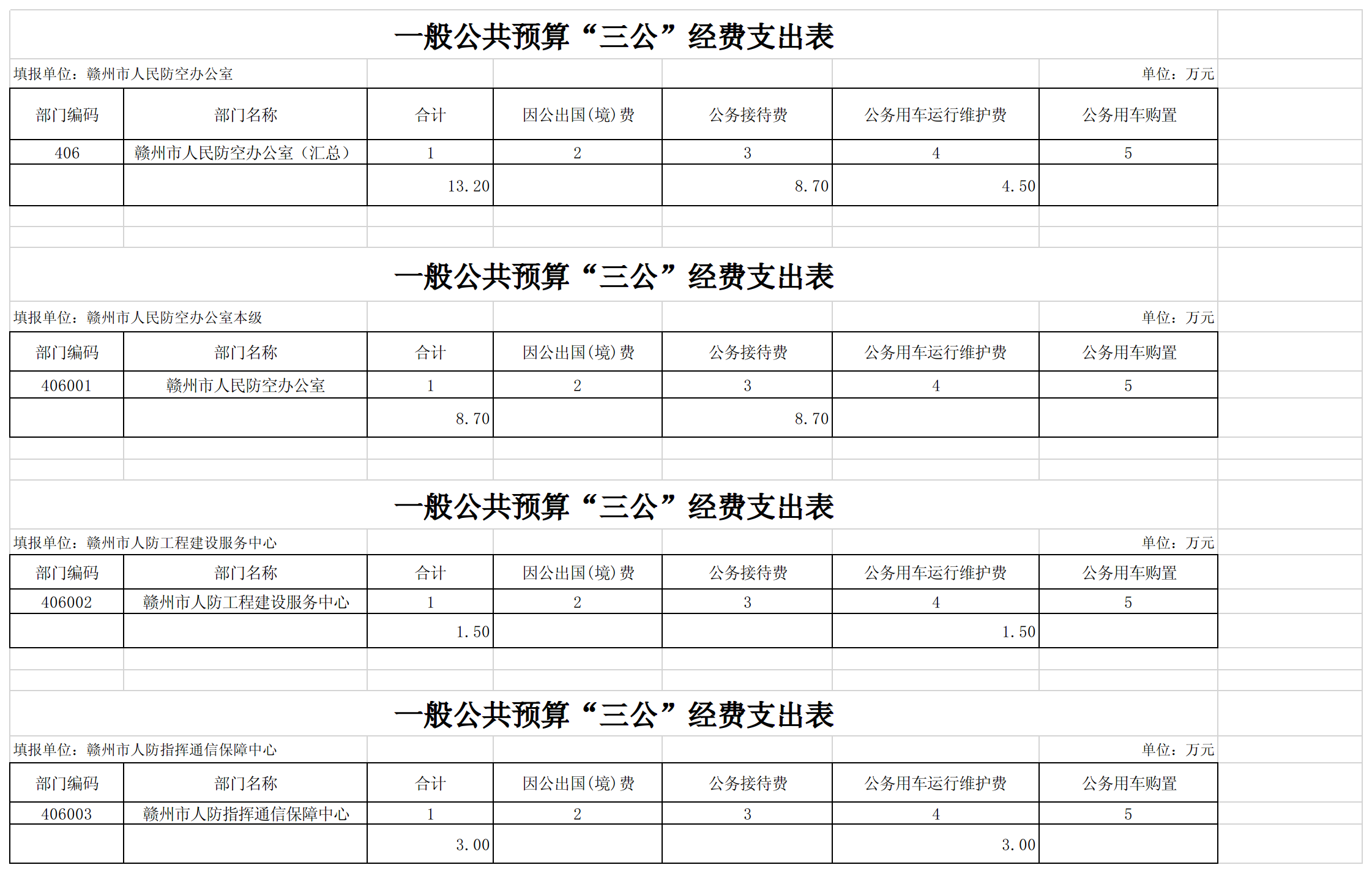 一般公共预算“三公”经费支出表

填报单位：赣州市人民防空办公室　　单位：万元

| 部门编码 | 部门名称 | 合计 | 因公出国(境)费 | 公务接待费 | 公务用车运行维护费 | 公务用车购置 |
|---|---|---|---|---|---|---|
| 406 | 赣州市人民防空办公室（汇总） | 1 | 2 | 3 | 4 | 5 |
| | | 13.20 | | 8.70 | 4.50 | |

一般公共预算“三公”经费支出表

填报单位：赣州市人民防空办公室本级　　单位：万元

| 部门编码 | 部门名称 | 合计 | 因公出国(境)费 | 公务接待费 | 公务用车运行维护费 | 公务用车购置 |
|---|---|---|---|---|---|---|
| 406001 | 赣州市人民防空办公室 | 1 | 2 | 3 | 4 | 5 |
| | | 8.70 | | 8.70 | | |

一般公共预算“三公”经费支出表

填报单位：赣州市人防工程建设服务中心　　单位：万元

| 部门编码 | 部门名称 | 合计 | 因公出国(境)费 | 公务接待费 | 公务用车运行维护费 | 公务用车购置 |
|---|---|---|---|---|---|---|
| 406002 | 赣州市人防工程建设服务中心 | 1 | 2 | 3 | 4 | 5 |
| | | 1.50 | | | 1.50 | |

一般公共预算“三公”经费支出表

填报单位：赣州市人防指挥通信保障中心　　单位：万元

| 部门编码 | 部门名称 | 合计 | 因公出国(境)费 | 公务接待费 | 公务用车运行维护费 | 公务用车购置 |
|---|---|---|---|---|---|---|
| 406003 | 赣州市人防指挥通信保障中心 | 1 | 2 | 3 | 4 | 5 |
| | | 3.00 | | | 3.00 | |